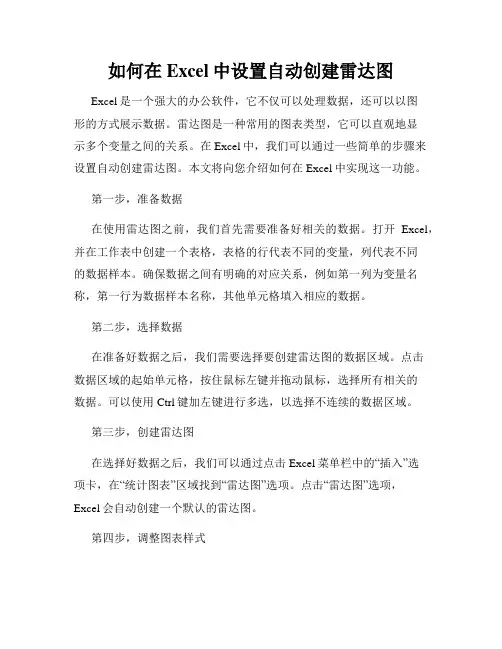 如何在 Excel 中设置自动创建雷达图

Excel 是一个强大的办公软件，它不仅可以处理数据，还可以以图形的方式展示数据。雷达图是一种常用的图表类型，它可以直观地显示多个变量之间的关系。在 Excel 中，我们可以通过一些简单的步骤来设置自动创建雷达图。本文将向您介绍如何在 Excel 中实现这一功能。

第一步，准备数据

在使用雷达图之前，我们首先需要准备好相关的数据。打开 Excel，并在工作表中创建一个表格，表格的行代表不同的变量，列代表不同的数据样本。确保数据之间有明确的对应关系，例如第一列为变量名称，第一行为数据样本名称，其他单元格填入相应的数据。

第二步，选择数据

在准备好数据之后，我们需要选择要创建雷达图的数据区域。点击数据区域的起始单元格，按住鼠标左键并拖动鼠标，选择所有相关的数据。可以使用 Ctrl 键加左键进行多选，以选择不连续的数据区域。

第三步，创建雷达图

在选择好数据之后，我们可以通过点击 Excel 菜单栏中的“插入”选项卡，在“统计图表”区域找到“雷达图”选项。点击“雷达图”选项，Excel 会自动创建一个默认的雷达图。

第四步，调整图表样式